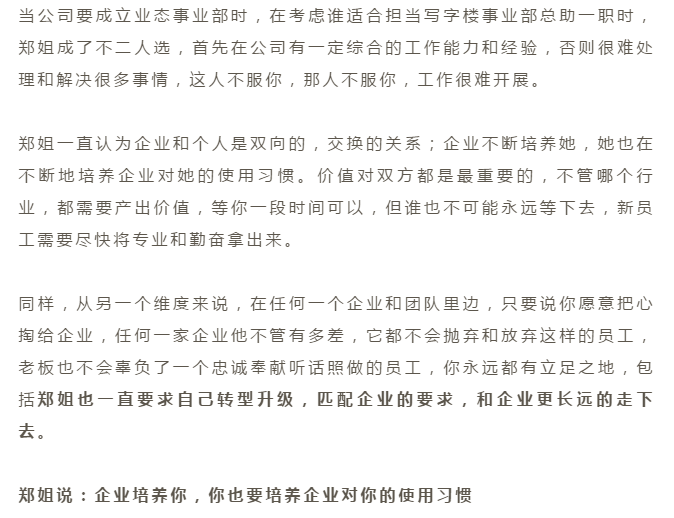 当公司要成立业态事业部时，在考虑谁适合担当写字楼事业部总助一职时，郑姐成了不二人选，首先在公司有一定综合的工作能力和经验，否则很难处理和解决很多事情，这人不服你，那人不服你，工作很难开展。

郑姐一直认为企业和个人是双向的，交换的关系；企业不断培养她，她也在不断地培养企业对她的使用习惯。价值对双方都是最重要的，不管哪个行业，都需要产出价值，等你一段时间可以，但谁也不可能永远等下去，新员工需要尽快将专业和勤奋拿出来。

同样，从另一个维度来说，在任何一个企业和团队里边，只要说你愿意把心掏给企业，任何一家企业他不管有多差，它都不会抛弃和放弃这样的员工，老板也不会辜负了一个忠诚奉献听话照做的员工，你永远都有立足之地，包括郑姐也一直要求自己转型升级，匹配企业的要求，和企业更长远的走下去。

郑姐说：企业培养你，你也要培养企业对你的使用习惯